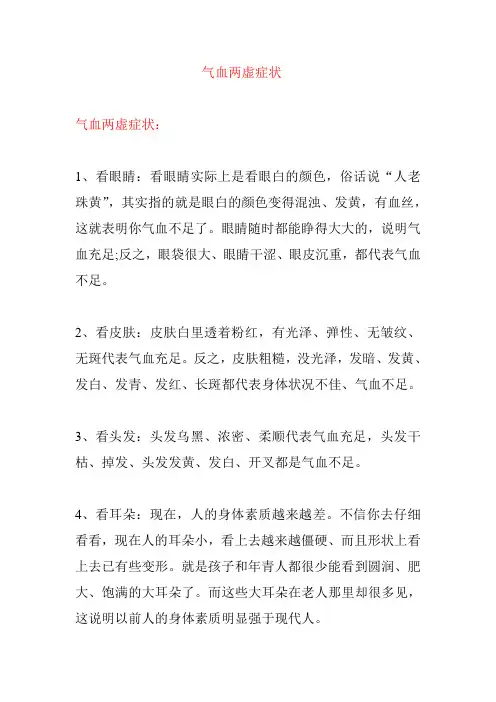 气血两虚症状

气血两虚症状：

1、看眼睛：看眼睛实际上是看眼白的颜色，俗话说“人老珠黄”，其实指的就是眼白的颜色变得混浊、发黄，有血丝，这就表明你气血不足了。眼睛随时都能睁得大大的，说明气血充足;反之，眼袋很大、眼睛干涩、眼皮沉重，都代表气血不足。

2、看皮肤：皮肤白里透着粉红，有光泽、弹性、无皱纹、无斑代表气血充足。反之，皮肤粗糙，没光泽，发暗、发黄、发白、发青、发红、长斑都代表身体状况不佳、气血不足。

3、看头发：头发乌黑、浓密、柔顺代表气血充足，头发干枯、掉发、头发发黄、发白、开叉都是气血不足。

4、看耳朵：现在，人的身体素质越来越差。不信你去仔细看看，现在人的耳朵小，看上去越来越僵硬、而且形状上看上去已有些变形。就是孩子和年青人都很少能看到圆润、肥大、饱满的大耳朵了。而这些大耳朵在老人那里却很多见，这说明以前人的身体素质明显强于现代人。